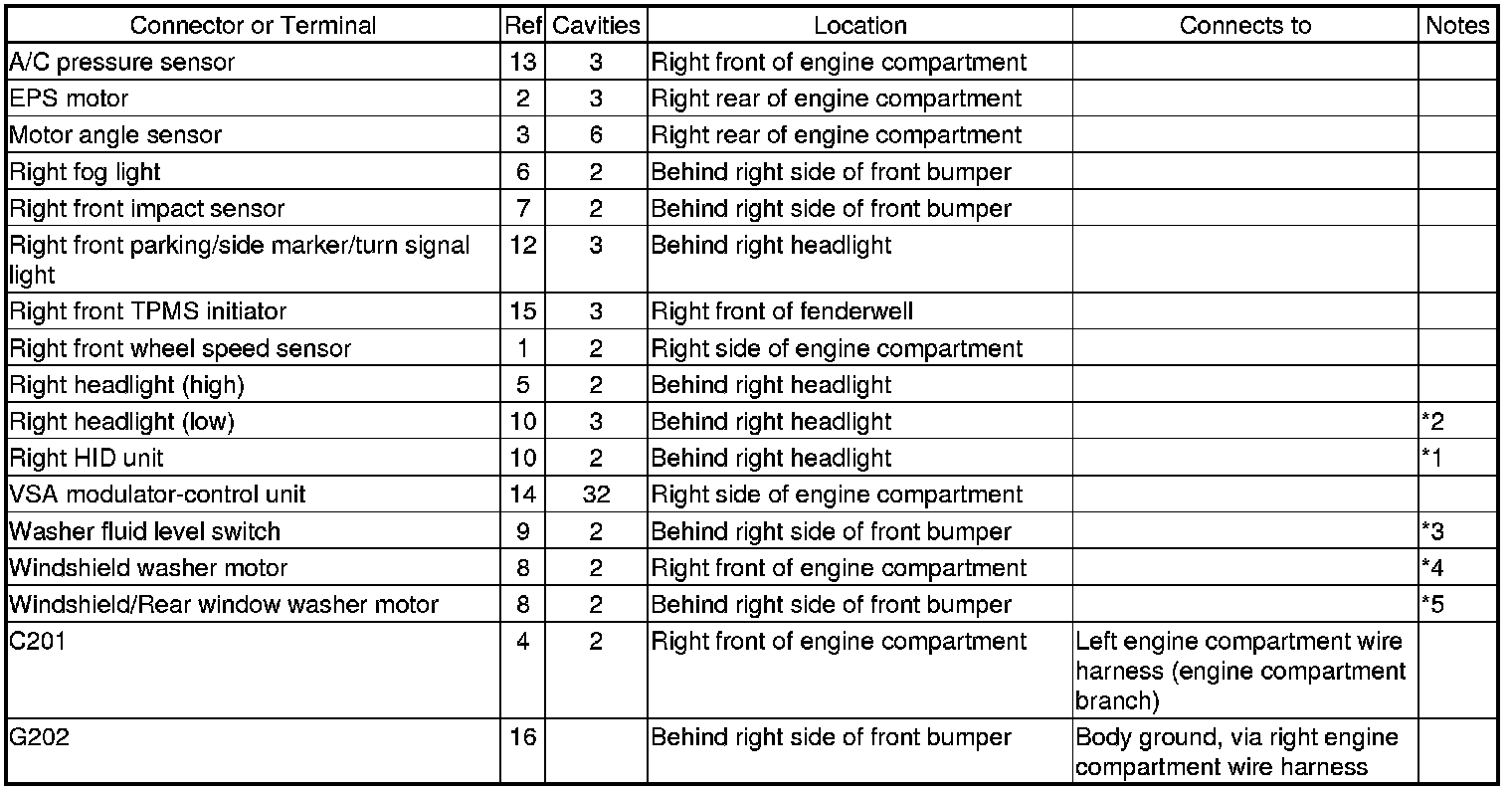 | Connector or Terminal | Ref | Cavities | Location | Connects to | Notes |
|---|---|---|---|---|---|
| A/C pressure sensor | 13 | 3 | Right front of engine compartment | | |
| EPS motor | 2 | 3 | Right rear of engine compartment | | |
| Motor angle sensor | 3 | 6 | Right rear of engine compartment | | |
| Right fog light | 6 | 2 | Behind right side of front bumper | | |
| Right front impact sensor | 7 | 2 | Behind right side of front bumper | | |
| Right front parking/side marker/turn signal light | 12 | 3 | Behind right headlight | | |
| Right front TPMS initiator | 15 | 3 | Right front of fenderwell | | |
| Right front wheel speed sensor | 1 | 2 | Right side of engine compartment | | |
| Right headlight (high) | 5 | 2 | Behind right headlight | | |
| Right headlight (low) | 10 | 3 | Behind right headlight | | *2 |
| Right HID unit | 10 | 2 | Behind right headlight | | *1 |
| VSA modulator-control unit | 14 | 32 | Right side of engine compartment | | |
| Washer fluid level switch | 9 | 2 | Behind right side of front bumper | | *3 |
| Windshield washer motor | 8 | 2 | Right front of engine compartment | | *4 |
| Windshield/Rear window washer motor | 8 | 2 | Behind right side of front bumper | | *5 |
| C201 | 4 | 2 | Right front of engine compartment | Left engine compartment wire harness (engine compartment branch) | |
| G202 | 16 | | Behind right side of front bumper | Body ground, via right engine compartment wire harness | |